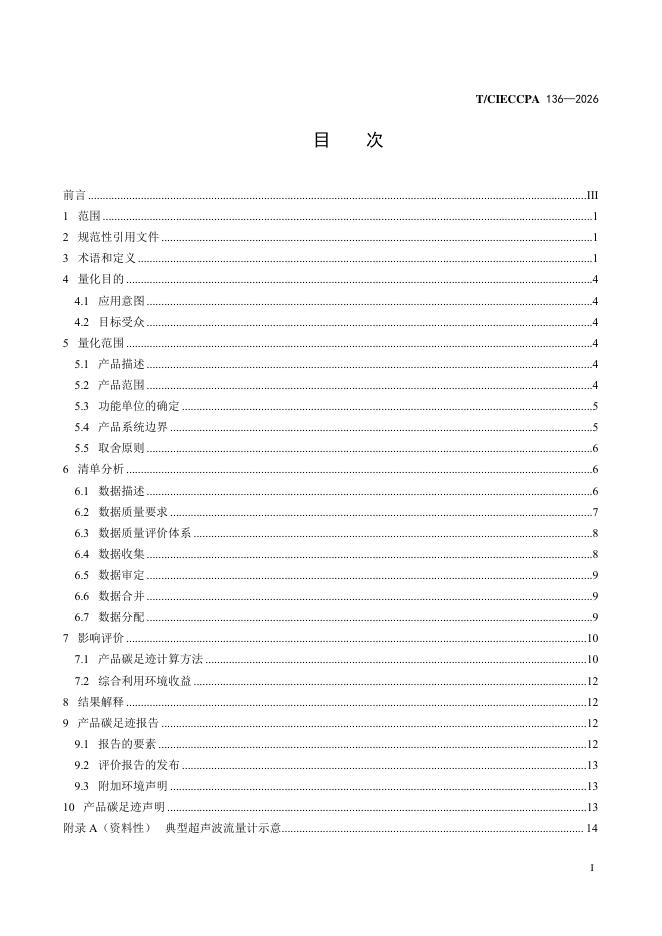 T/CIECCPA 136—2026

目 次

前言 III
1 范围 1
2 规范性引用文件 1
3 术语和定义 1
4 量化目的 4
4.1 应用意图 4
4.2 目标受众 4
5 量化范围 4
5.1 产品描述 4
5.2 产品范围 4
5.3 功能单位的确定 5
5.4 产品系统边界 5
5.5 取舍原则 6
6 清单分析 6
6.1 数据描述 6
6.2 数据质量要求 7
6.3 数据质量评价体系 8
6.4 数据收集 8
6.5 数据审定 9
6.6 数据合并 9
6.7 数据分配 9
7 影响评价 10
7.1 产品碳足迹计算方法 10
7.2 综合利用环境收益 12
8 结果解释 12
9 产品碳足迹报告 12
9.1 报告的要素 12
9.2 评价报告的发布 13
9.3 附加环境声明 13
10 产品碳足迹声明 13
附录A（资料性） 典型超声波流量计示意 14

I